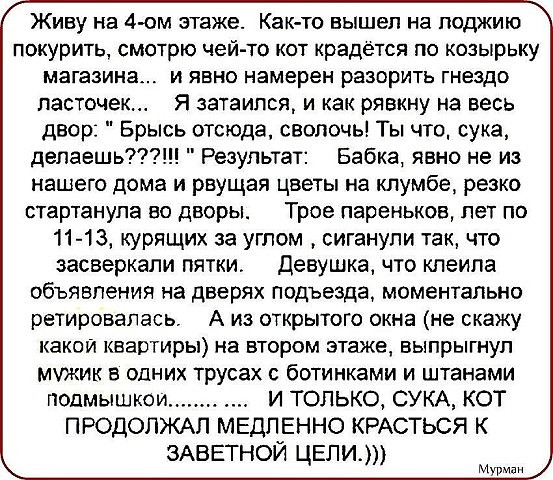 Живу на 4-ом этаже. Как-то вышел на лоджию покурить, смотрю чей-то кот крадётся по козырьку магазина... и явно намерен разорить гнездо ласточек... Я затаился, и как рявкну на весь двор: " Брысь отсюда, сволочь! Ты что, сука, делаешь???!!! " Результат: Бабка, явно не из нашего дома и рвущая цветы на клумбе, резко стартанула во дворы. Трое пареньков, лет по 11-13, курящих за углом , сиганули так, что засверкали пятки. Девушка, что клеила объявления на дверях подъезда, моментально ретировалась. А из открытого окна (не скажу какой квартиры) на втором этаже, выпрыгнул мужик в одних трусах с ботинками и штанами подмышкой........ .... И ТОЛЬКО, СУКА, КОТ ПРОДОЛЖАЛ МЕДЛЕННО КРАСТЬСЯ К ЗАВЕТНОЙ ЦЕЛИ.)))

Мурман